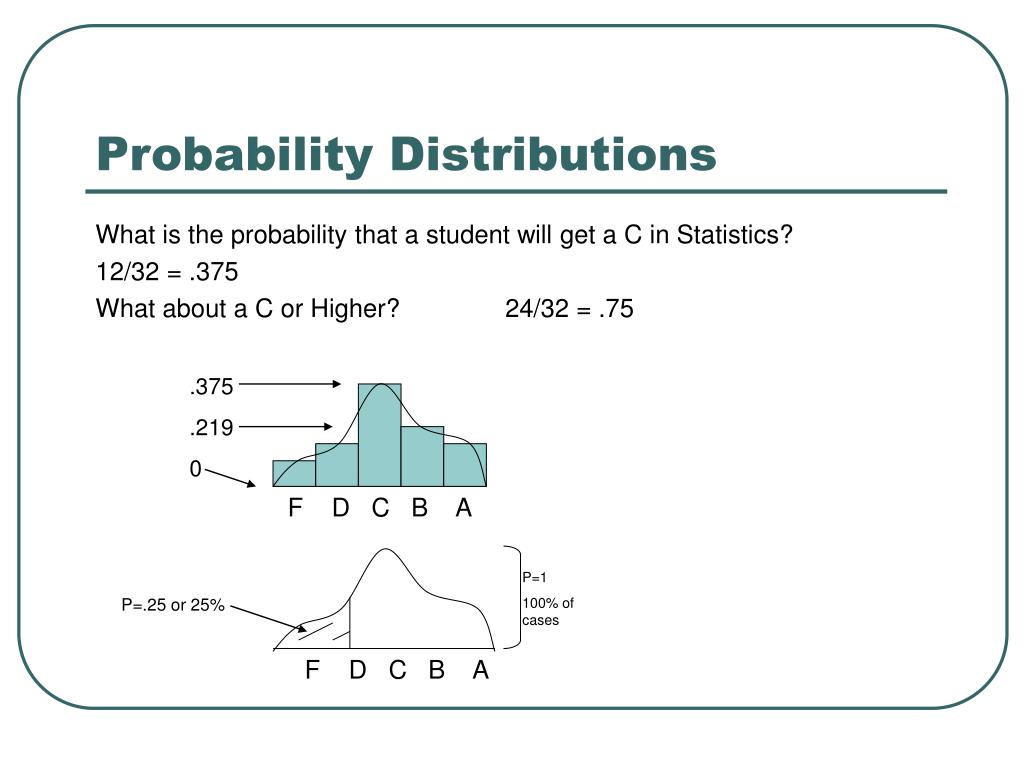 Probability Distributions

What is the probability that a student will get a C in Statistics?

12/32 = .375

What about a C or Higher? 24/32 = .75

.375

.219

0

F D C B A

P=.25 or 25%

P=1

100% of cases

F D C B A